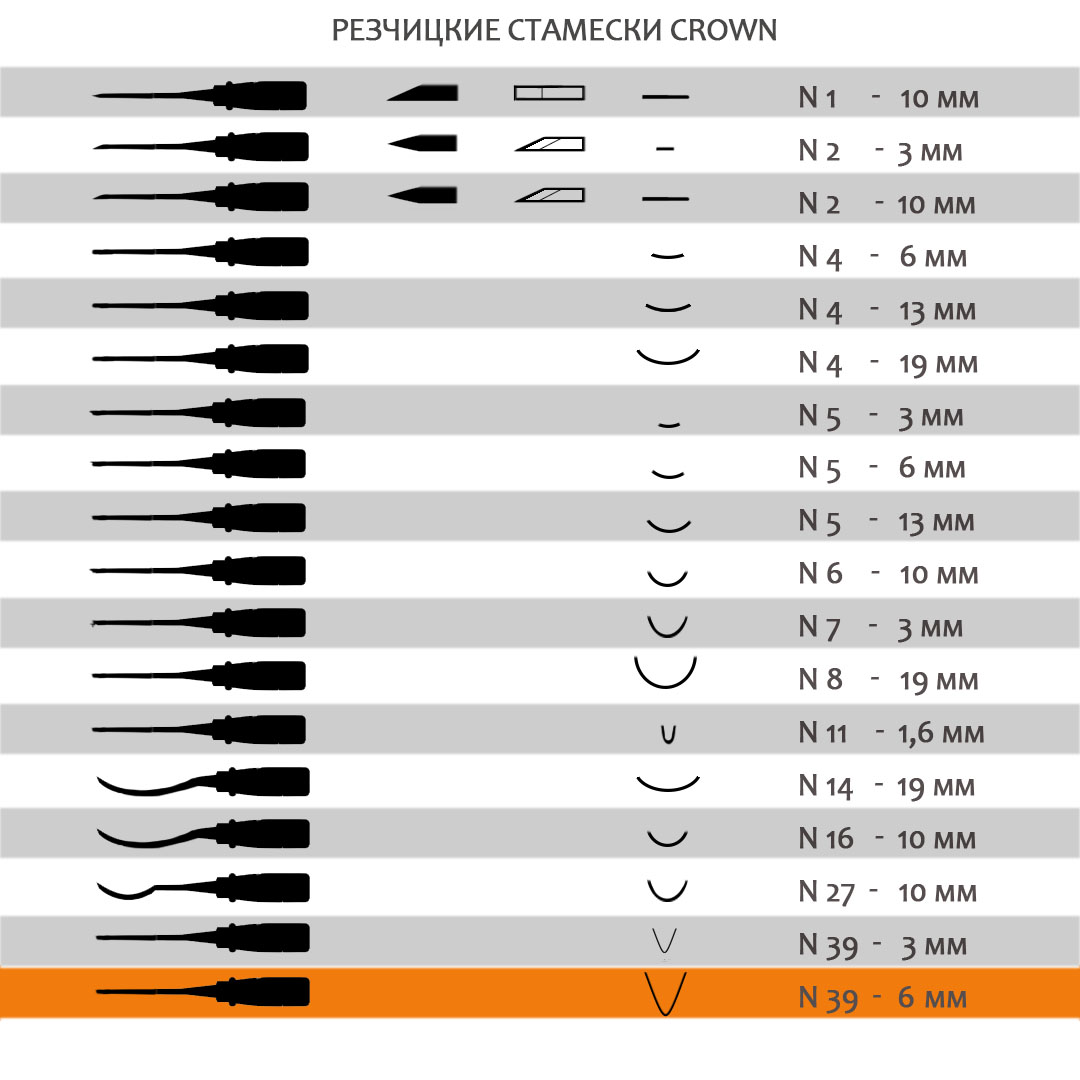 РЕЗЧИЦКИЕ СТАМЕСКИ CROWN

N 1 - 10 мм
N 2 - 3 мм
N 2 - 10 мм
N 4 - 6 мм
N 4 - 13 мм
N 4 - 19 мм
N 5 - 3 мм
N 5 - 6 мм
N 5 - 13 мм
N 6 - 10 мм
N 7 - 3 мм
N 8 - 19 мм
N 11 - 1,6 мм
N 14 - 19 мм
N 16 - 10 мм
N 27 - 10 мм
N 39 - 3 мм
N 39 - 6 мм